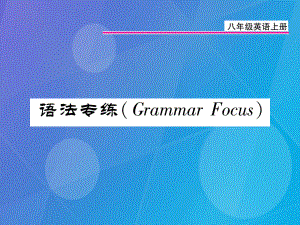 八年级英语上册

语法专练(Grammar Focus)